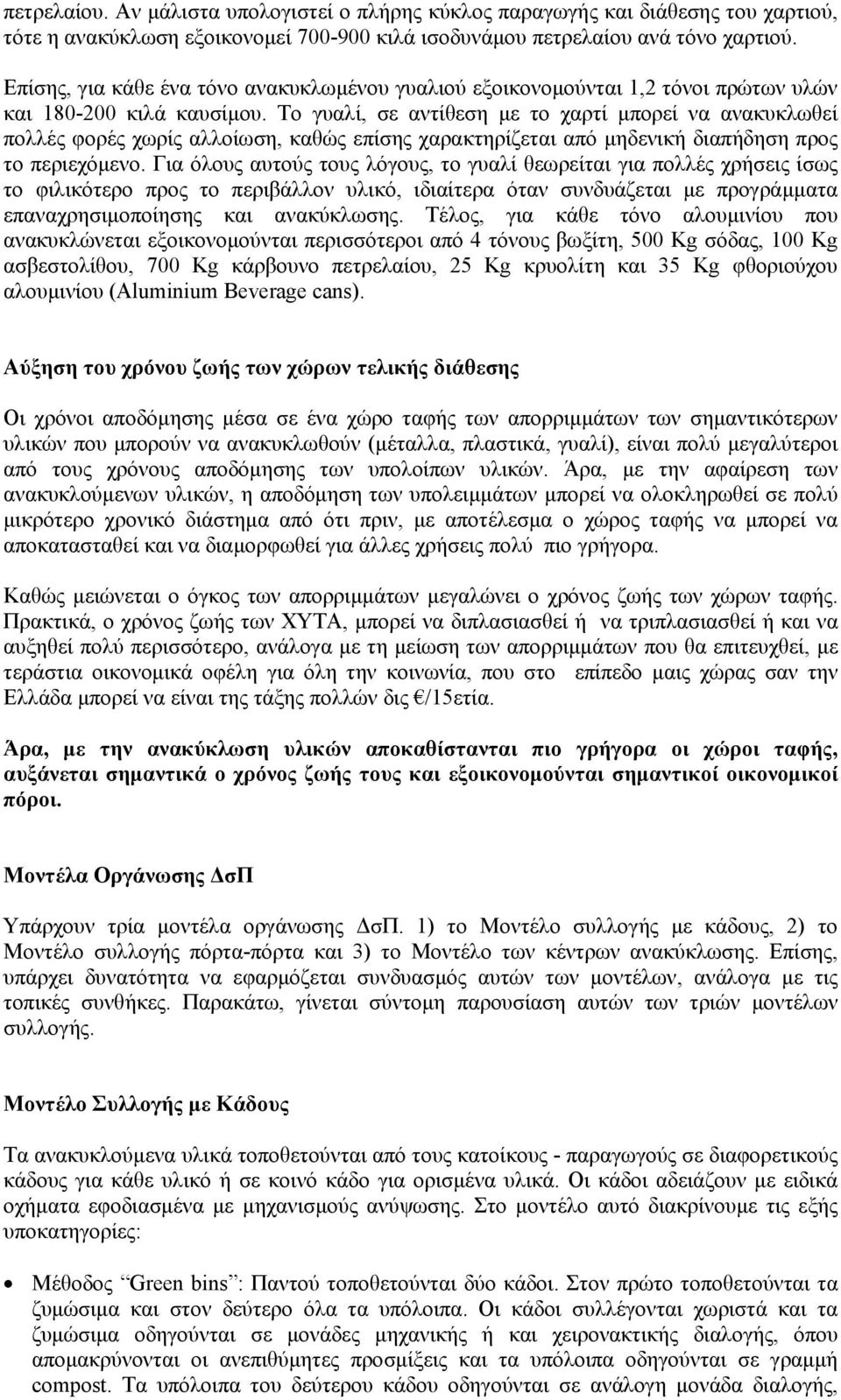 πετρελαίου. Αν μάλιστα υπολογιστεί ο πλήρης κύκλος παραγωγής και διάθεσης του χαρτιού, τότε η ανακύκλωση εξοικονομεί 700-900 κιλά ισοδυνάμου πετρελαίου ανά τόνο χαρτιού.

Επίσης, για κάθε ένα τόνο ανακυκλωμένου γυαλιού εξοικονομούνται 1,2 τόνοι πρώτων υλών και 180-200 κιλά καυσίμου. Το γυαλί, σε αντίθεση με το χαρτί μπορεί να ανακυκλωθεί πολλές φορές χωρίς αλλοίωση, καθώς επίσης χαρακτηρίζεται από μηδενική διαπήδηση προς το περιεχόμενο. Για όλους αυτούς τους λόγους, το γυαλί θεωρείται για πολλές χρήσεις ίσως το φιλικότερο προς το περιβάλλον υλικό, ιδιαίτερα όταν συνδυάζεται με προγράμματα επαναχρησιμοποίησης και ανακύκλωσης. Τέλος, για κάθε τόνο αλουμινίου που ανακυκλώνεται εξοικονομούνται περισσότεροι από 4 τόνους βωξίτη, 500 Kg σόδας, 100 Kg ασβεστολίθου, 700 Kg κάρβουνο πετρελαίου, 25 Kg κρυολίτη και 35 Kg φθοριούχου αλουμινίου (Aluminium Beverage cans).

Αύξηση του χρόνου ζωής των χώρων τελικής διάθεσης

Οι χρόνοι αποδόμησης μέσα σε ένα χώρο ταφής των απορριμμάτων των σημαντικότερων υλικών που μπορούν να ανακυκλωθούν (μέταλλα, πλαστικά, γυαλί), είναι πολύ μεγαλύτεροι από τους χρόνους αποδόμησης των υπολοίπων υλικών. Άρα, με την αφαίρεση των ανακυκλούμενων υλικών, η αποδόμηση των υπολειμμάτων μπορεί να ολοκληρωθεί σε πολύ μικρότερο χρονικό διάστημα από ότι πριν, με αποτέλεσμα ο χώρος ταφής να μπορεί να αποκατασταθεί και να διαμορφωθεί για άλλες χρήσεις πολύ πιο γρήγορα.

Καθώς μειώνεται ο όγκος των απορριμμάτων μεγαλώνει ο χρόνος ζωής των χώρων ταφής. Πρακτικά, ο χρόνος ζωής των ΧΥΤΑ, μπορεί να διπλασιασθεί ή να τριπλασιασθεί ή και να αυξηθεί πολύ περισσότερο, ανάλογα με τη μείωση των απορριμμάτων που θα επιτευχθεί, με τεράστια οικονομικά οφέλη για όλη την κοινωνία, που στο επίπεδο μαις χώρας σαν την Ελλάδα μπορεί να είναι της τάξης πολλών δις €/15ετία.

Άρα, με την ανακύκλωση υλικών αποκαθίστανται πιο γρήγορα οι χώροι ταφής, αυξάνεται σημαντικά ο χρόνος ζωής τους και εξοικονομούνται σημαντικοί οικονομικοί πόροι.

Μοντέλα Οργάνωσης ΔσΠ

Υπάρχουν τρία μοντέλα οργάνωσης ΔσΠ. 1) το Μοντέλο συλλογής με κάδους, 2) το Μοντέλο συλλογής πόρτα-πόρτα και 3) το Μοντέλο των κέντρων ανακύκλωσης. Επίσης, υπάρχει δυνατότητα να εφαρμόζεται συνδυασμός αυτών των μοντέλων, ανάλογα με τις τοπικές συνθήκες. Παρακάτω, γίνεται σύντομη παρουσίαση αυτών των τριών μοντέλων συλλογής.

Μοντέλο Συλλογής με Κάδους

Τα ανακυκλούμενα υλικά τοποθετούνται από τους κατοίκους - παραγωγούς σε διαφορετικούς κάδους για κάθε υλικό ή σε κοινό κάδο για ορισμένα υλικά. Οι κάδοι αδειάζουν με ειδικά οχήματα εφοδιασμένα με μηχανισμούς ανύψωσης. Στο μοντέλο αυτό διακρίνουμε τις εξής υποκατηγορίες:

• Μέθοδος “Green bins”: Παντού τοποθετούνται δύο κάδοι. Στον πρώτο τοποθετούνται τα ζυμώσιμα και στον δεύτερο όλα τα υπόλοιπα. Οι κάδοι συλλέγονται χωριστά και τα ζυμώσιμα οδηγούνται σε μονάδες μηχανικής ή και χειρονακτικής διαλογής, όπου απομακρύνονται οι ανεπιθύμητες προσμίξεις και τα υπόλοιπα οδηγούνται σε γραμμή compost. Τα υπόλοιπα του δεύτερου κάδου οδηγούνται σε ανάλογη μονάδα διαλογής,